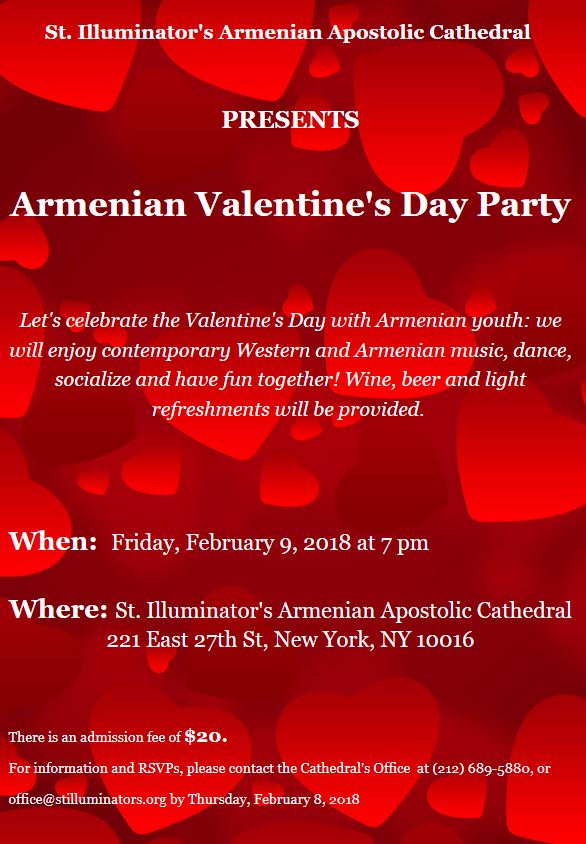 St. Illuminator's Armenian Apostolic Cathedral

PRESENTS

Armenian Valentine's Day Party

Let's celebrate the Valentine's Day with Armenian youth: we will enjoy contemporary Western and Armenian music, dance, socialize and have fun together! Wine, beer and light refreshments will be provided.

When: Friday, February 9, 2018 at 7 pm

Where: St. Illuminator's Armenian Apostolic Cathedral
221 East 27th St, New York, NY 10016

There is an admission fee of $20.

For information and RSVPs, please contact the Cathedral's Office at (212) 689-5880, or office@stilluminators.org by Thursday, February 8, 2018